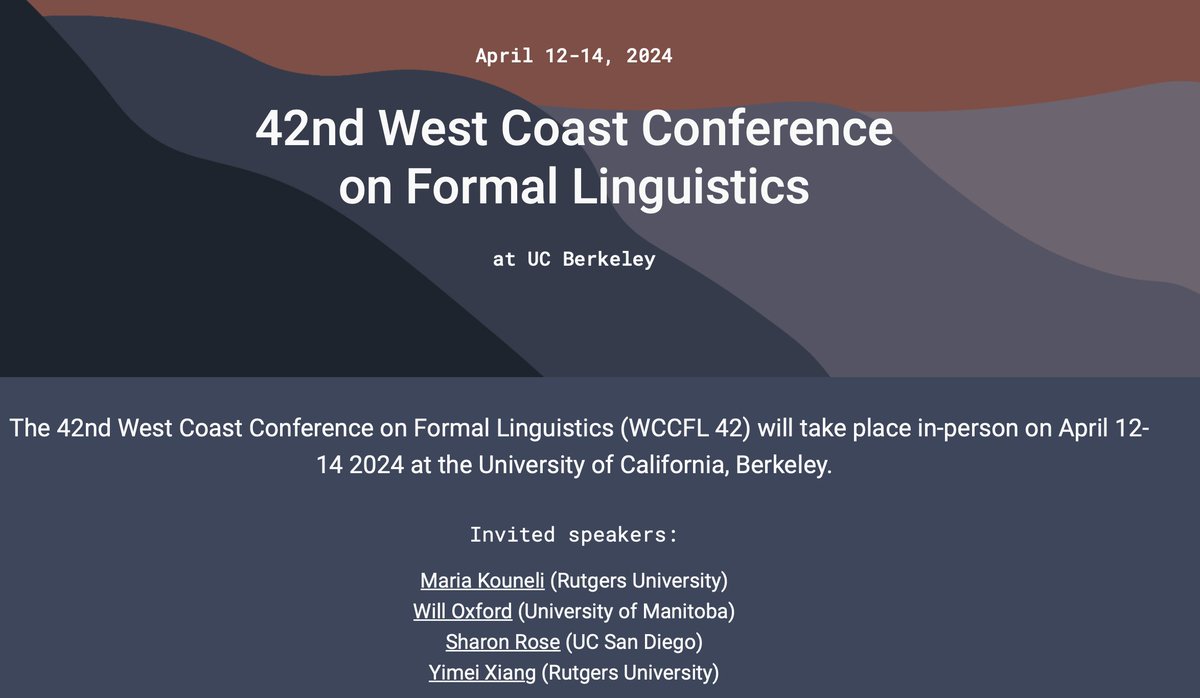 April 12-14, 2024

42nd West Coast Conference on Formal Linguistics

at UC Berkeley

The 42nd West Coast Conference on Formal Linguistics (WCCFL 42) will take place in-person on April 12-14 2024 at the University of California, Berkeley.

Invited speakers:

Maria Kouneli (Rutgers University)
Will Oxford (University of Manitoba)
Sharon Rose (UC San Diego)
Yimei Xiang (Rutgers University)